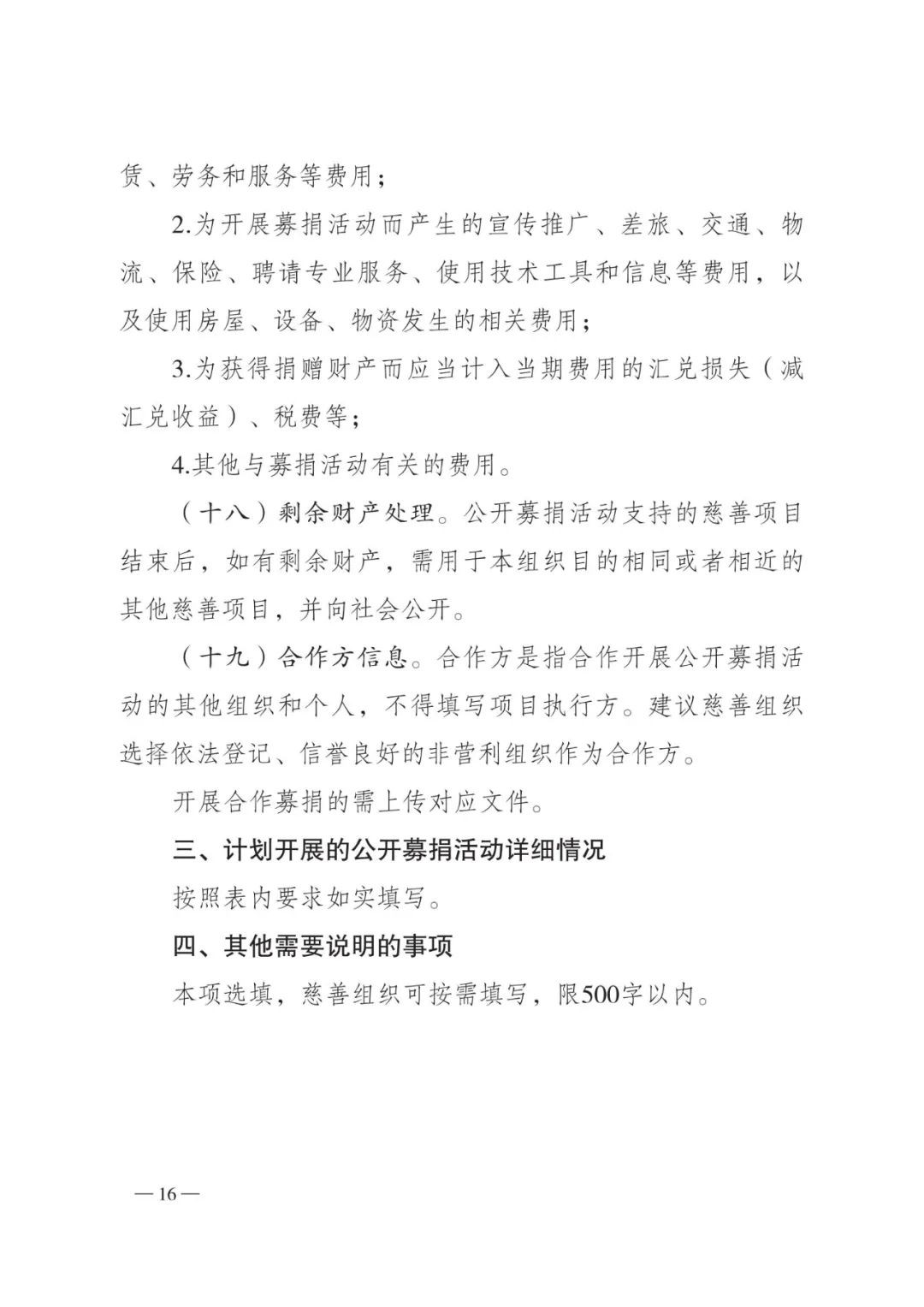 赁、劳务和服务等费用；

2.为开展募捐活动而产生的宣传推广、差旅、交通、物流、保险、聘请专业服务、使用技术工具和信息等费用，以及使用房屋、设备、物资发生的相关费用；

3.为获得捐赠财产而应当计入当期费用的汇兑损失（减汇兑收益）、税费等；

4.其他与募捐活动有关的费用。

（十八）剩余财产处理。公开募捐活动支持的慈善项目结束后，如有剩余财产，需用于本组织目的相同或者相近的其他慈善项目，并向社会公开。

（十九）合作方信息。合作方是指合作开展公开募捐活动的其他组织和个人，不得填写项目执行方。建议慈善组织选择依法登记、信誉良好的非营利组织作为合作方。

开展合作募捐的需上传对应文件。

三、计划开展的公开募捐活动详细情况

按照表内要求如实填写。

四、其他需要说明的事项

本项选填，慈善组织可按需填写，限500字以内。

— 16 —